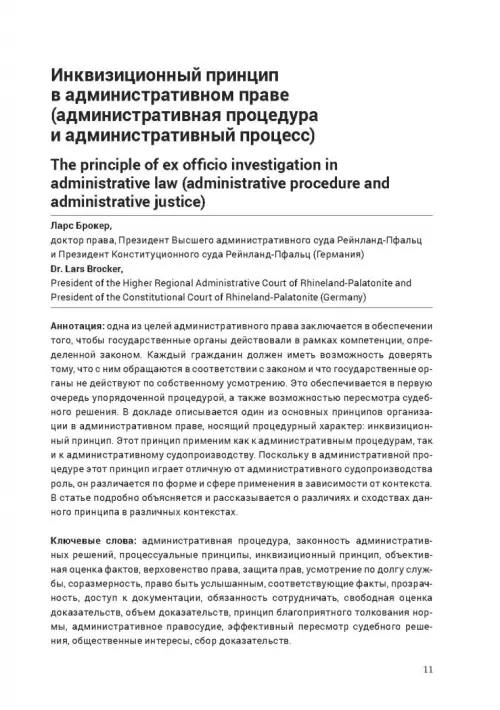 Инквизиционный принцип в административном праве (административная процедура и административный процесс)

The principle of ex officio investigation in administrative law (administrative procedure and administrative justice)

Ларс Брокер,
доктор права, Президент Высшего административного суда Рейнланд-Пфальц и Президент Конституционного суда Рейнланд-Пфальц (Германия)
Dr. Lars Brocker,
President of the Higher Regional Administrative Court of Rhineland-Palatonite and President of the Constitutional Court of Rhineland-Palatonite (Germany)

Аннотация: одна из целей административного права заключается в обеспечении того, чтобы государственные органы действовали в рамках компетенции, определенной законом. Каждый гражданин должен иметь возможность доверять тому, что с ним обращаются в соответствии с законом и что государственные органы не действуют по собственному усмотрению. Это обеспечивается в первую очередь упорядоченной процедурой, а также возможностью пересмотра судебного решения. В докладе описывается один из основных принципов организации в административном праве, носящий процедурный характер: инквизиционный принцип. Этот принцип применим как к административным процедурам, так и к административному судопроизводству. Поскольку в административной процедуре этот принцип играет отличную от административного судопроизводства роль, он различается по форме и сфере применения в зависимости от контекста. В статье подробно объясняется и рассказывается о различиях и сходствах данного принципа в различных контекстах.

Ключевые слова: административная процедура, законность административных решений, процессуальные принципы, инквизиционный принцип, объективная оценка фактов, верховенство права, защита прав, усмотрение по долгу службы, соразмерность, право быть услышанным, соответствующие факты, прозрачность, доступ к документации, обязанность сотрудничать, свободная оценка доказательств, объем доказательств, принцип благоприятного толкования нормы, административное правосудие, эффективный пересмотр судебного решения, общественные интересы, сбор доказательств.

11